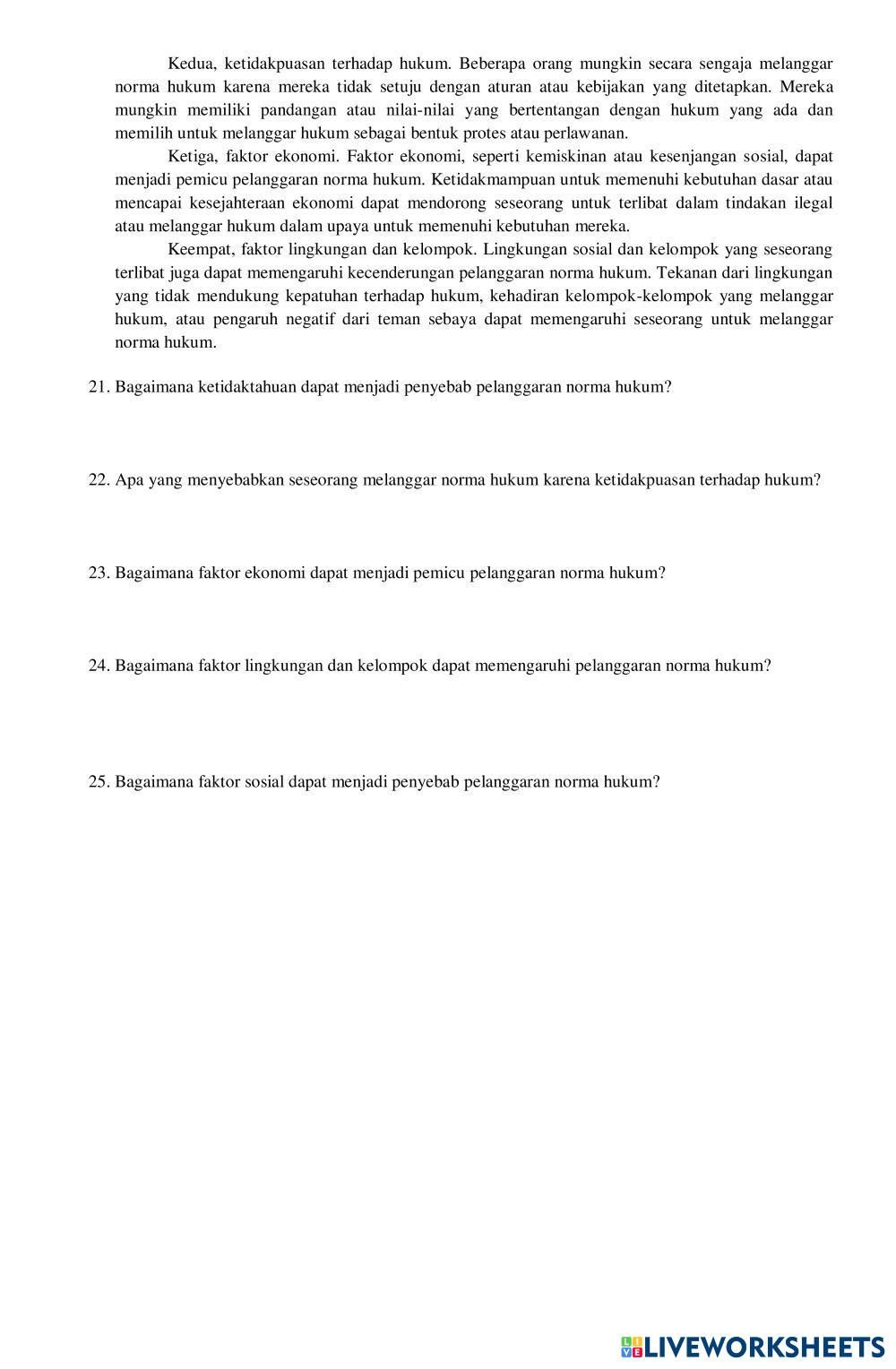 Kedua, ketidakpuasan terhadap hukum. Beberapa orang mungkin secara sengaja melanggar norma hukum karena mereka tidak setuju dengan aturan atau kebijakan yang ditetapkan. Mereka mungkin memiliki pandangan atau nilai-nilai yang bertentangan dengan hukum yang ada dan memilih untuk melanggar hukum sebagai bentuk protes atau perlawanan.

Ketiga, faktor ekonomi. Faktor ekonomi, seperti kemiskinan atau kesenjangan sosial, dapat menjadi pemicu pelanggaran norma hukum. Ketidakmampuan untuk memenuhi kebutuhan dasar atau mencapai kesejahteraan ekonomi dapat mendorong seseorang untuk terlibat dalam tindakan ilegal atau melanggar hukum dalam upaya untuk memenuhi kebutuhan mereka.

Keempat, faktor lingkungan dan kelompok. Lingkungan sosial dan kelompok yang seseorang terlibat juga dapat memengaruhi kecenderungan pelanggaran norma hukum. Tekanan dari lingkungan yang tidak mendukung kepatuhan terhadap hukum, kehadiran kelompok-kelompok yang melanggar hukum, atau pengaruh negatif dari teman sebaya dapat memengaruhi seseorang untuk melanggar norma hukum.

21. Bagaimana ketidaktahuan dapat menjadi penyebab pelanggaran norma hukum?

22. Apa yang menyebabkan seseorang melanggar norma hukum karena ketidakpuasan terhadap hukum?

23. Bagaimana faktor ekonomi dapat menjadi pemicu pelanggaran norma hukum?

24. Bagaimana faktor lingkungan dan kelompok dapat memengaruhi pelanggaran norma hukum?

25. Bagaimana faktor sosial dapat menjadi penyebab pelanggaran norma hukum?

LIVEWORKSHEETS